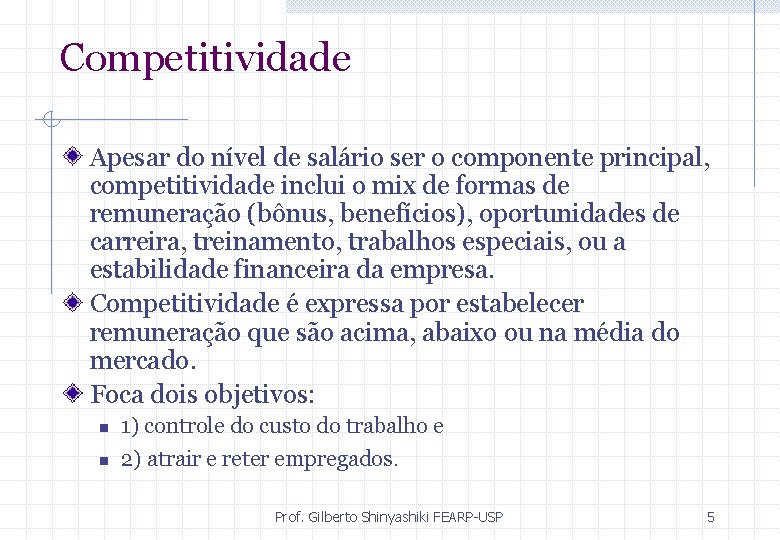 Competitividade

Apesar do nível de salário ser o componente principal, competitividade inclui o mix de formas de remuneração (bônus, benefícios), oportunidades de carreira, treinamento, trabalhos especiais, ou a estabilidade financeira da empresa.

Competitividade é expressa por estabelecer remuneração que são acima, abaixo ou na média do mercado.

Foca dois objetivos:

1) controle do custo do trabalho e

2) atrair e reter empregados.

Prof. Gilberto Shinyashiki FEARP-USP

5